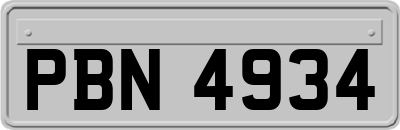 PBN 4934